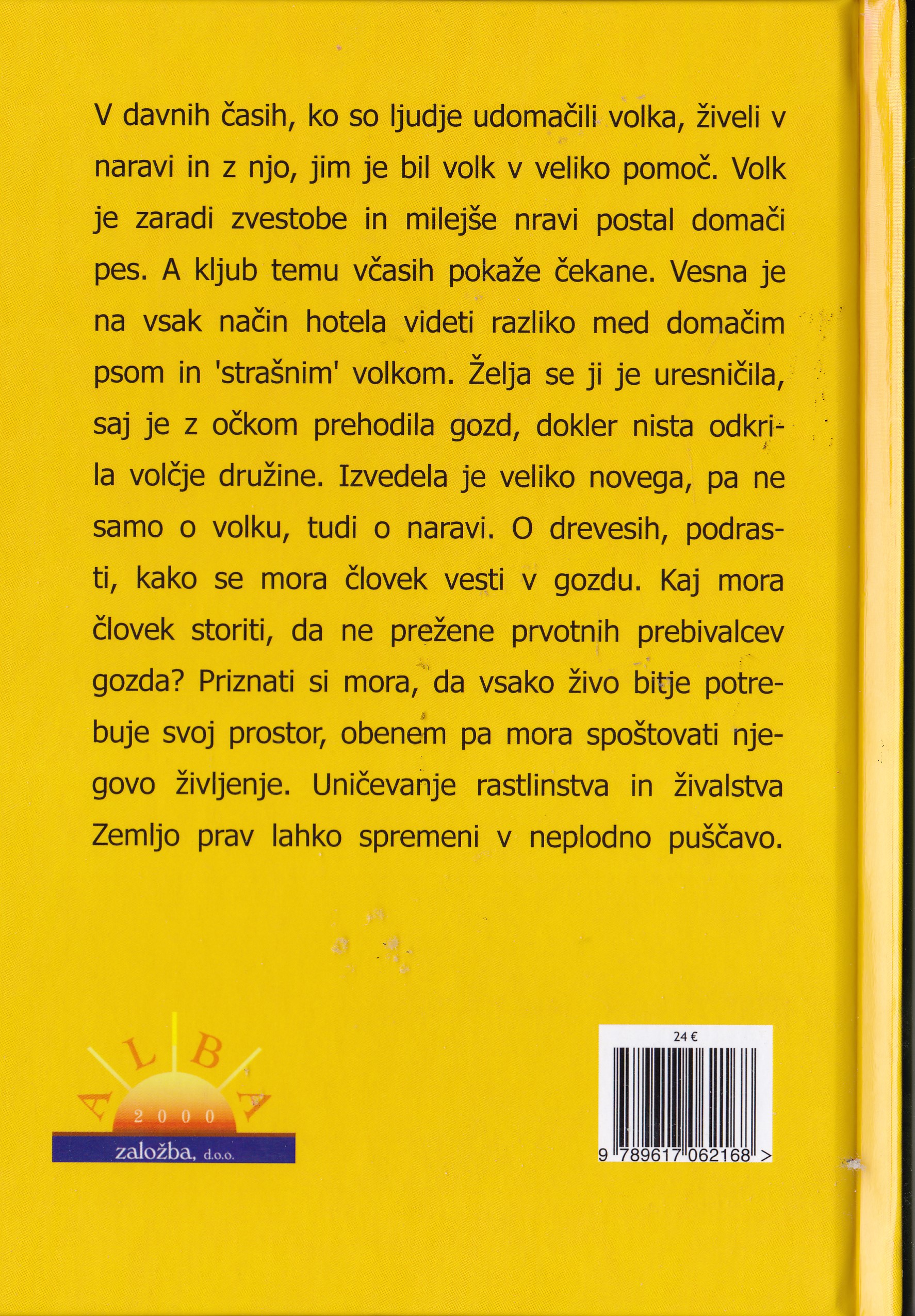 V davnih časih, ko so ljudje udomačili volka, živeli v naravi in z njo, jim je bil volk v veliko pomoč. Volk je zaradi zvestobe in milejše nravi postal domači pes. A kljub temu včasih pokaže čekane. Vesna je na vsak način hotela videti razliko med domačim psom in 'strašnim' volkom. Želja se ji je uresničila, saj je z očkom prehodila gozd, dokler nista odkrila volčje družine. Izvedela je veliko novega, pa ne samo o volku, tudi o naravi. O drevesih, podrasti, kako se mora človek vesti v gozdu. Kaj mora človek storiti, da ne prežene prvotnih prebivalcev gozda? Priznati si mora, da vsako živo bitje potrebuje svoj prostor, obenem pa mora spoštovati njegovo življenje. Uničevanje rastlinstva in živalstva Zemljo prav lahko spremeni v neplodno puščavo.

ALBA
2000
založba, d.o.o.

24 €

9 789617 062168 >